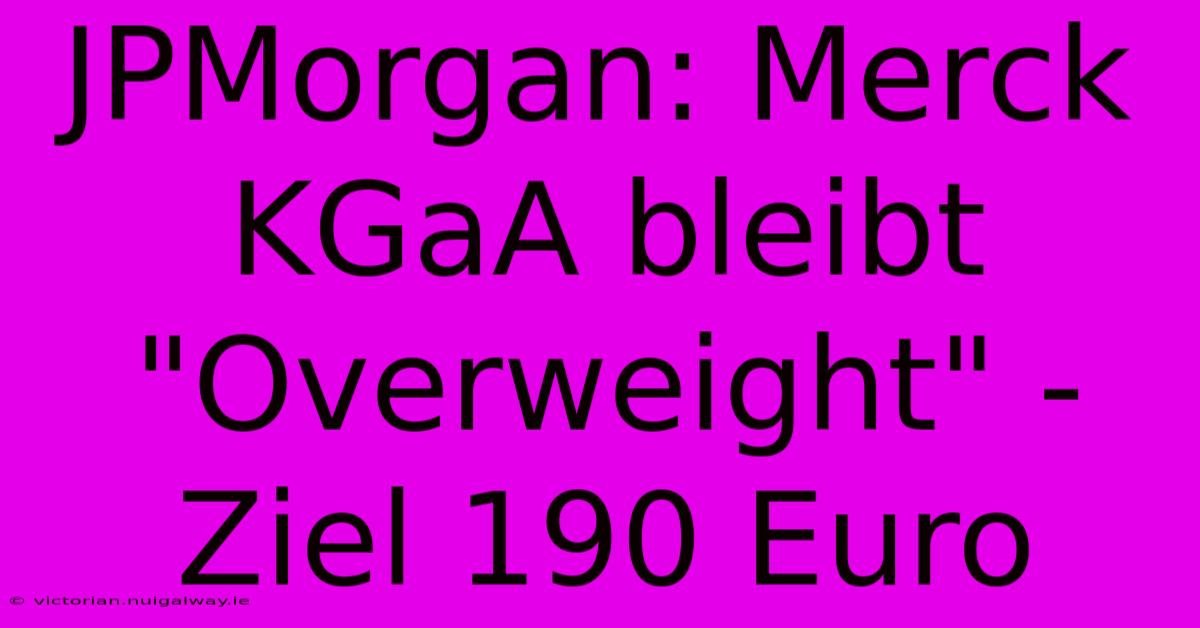 JPMorgan: Merck KGaA bleibt "Overweight" - Ziel 190 Euro

© victorian.nuigalway.ie